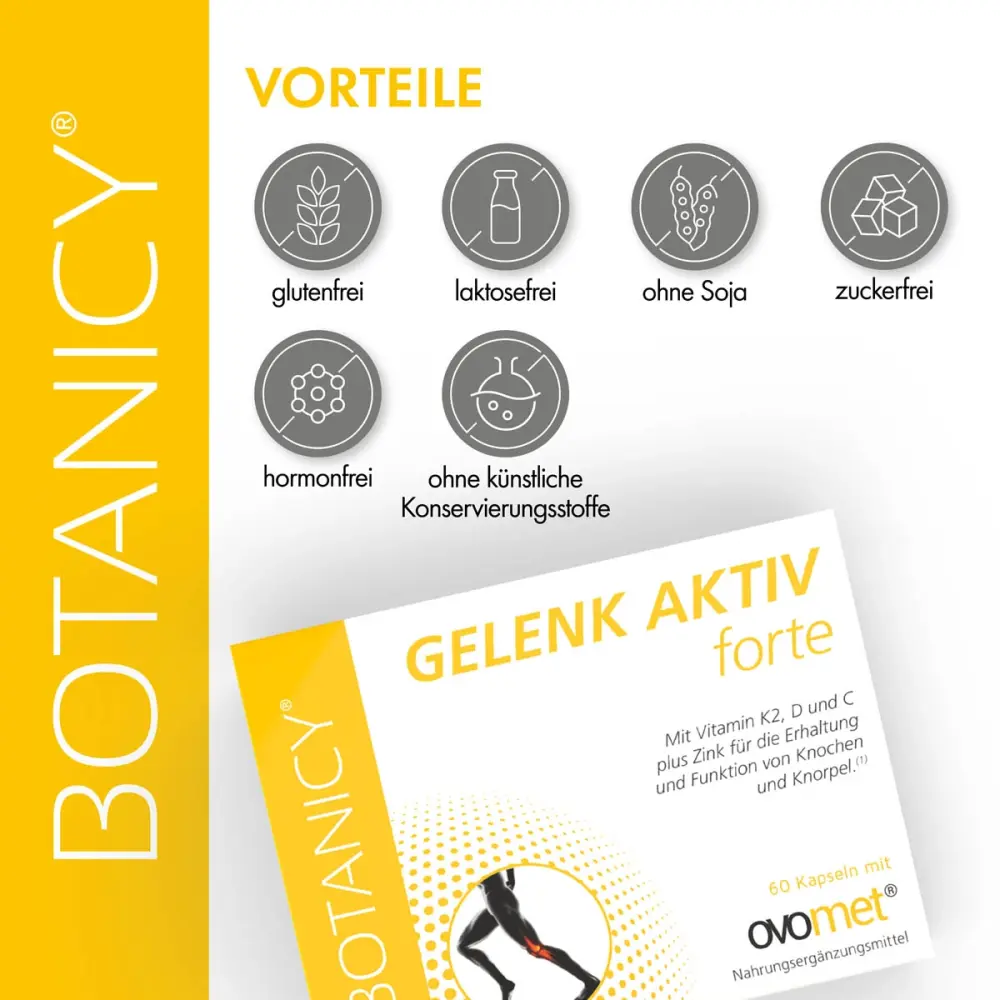 BOTANICY®

VORTEILE

glutenfrei

laktosefrei

ohne Soja

zuckerfrei

hormonfrei

ohne künstliche Konservierungsstoffe

BOTANICY®

GELENK AKTIV forte

Mit Vitamin K2, D und C plus Zink für die Erhaltung und Funktion von Knochen und Knorpel.$^{(1)}$

60 Kapseln mit

ovomet®

Nahrungsergänzungsmittel